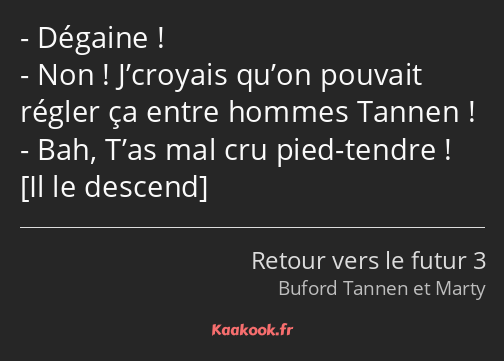 - Dégaine !
- Non ! J’croyais qu’on pouvait régler ça entre hommes Tannen !
- Bah, T’as mal cru pied-tendre !
[Il le descend]

Retour vers le futur 3
Buford Tannen et Marty

Kaakook.fr